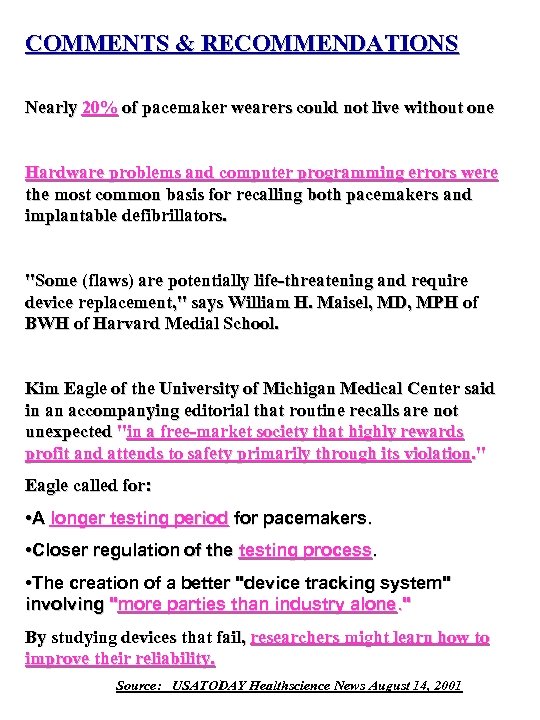 COMMENTS & RECOMMENDATIONS

Nearly 20% of pacemaker wearers could not live without one

Hardware problems and computer programming errors were the most common basis for recalling both pacemakers and implantable defibrillators.

"Some (flaws) are potentially life-threatening and require device replacement," says William H. Maisel, MD, MPH of BWH of Harvard Medial School.

Kim Eagle of the University of Michigan Medical Center said in an accompanying editorial that routine recalls are not unexpected "in a free-market society that highly rewards profit and attends to safety primarily through its violation."

Eagle called for:

•A longer testing period for pacemakers.

•Closer regulation of the testing process.

•The creation of a better "device tracking system" involving "more parties than industry alone."

By studying devices that fail, researchers might learn how to improve their reliability.

Source: USATODAY Healthscience News August 14, 2001